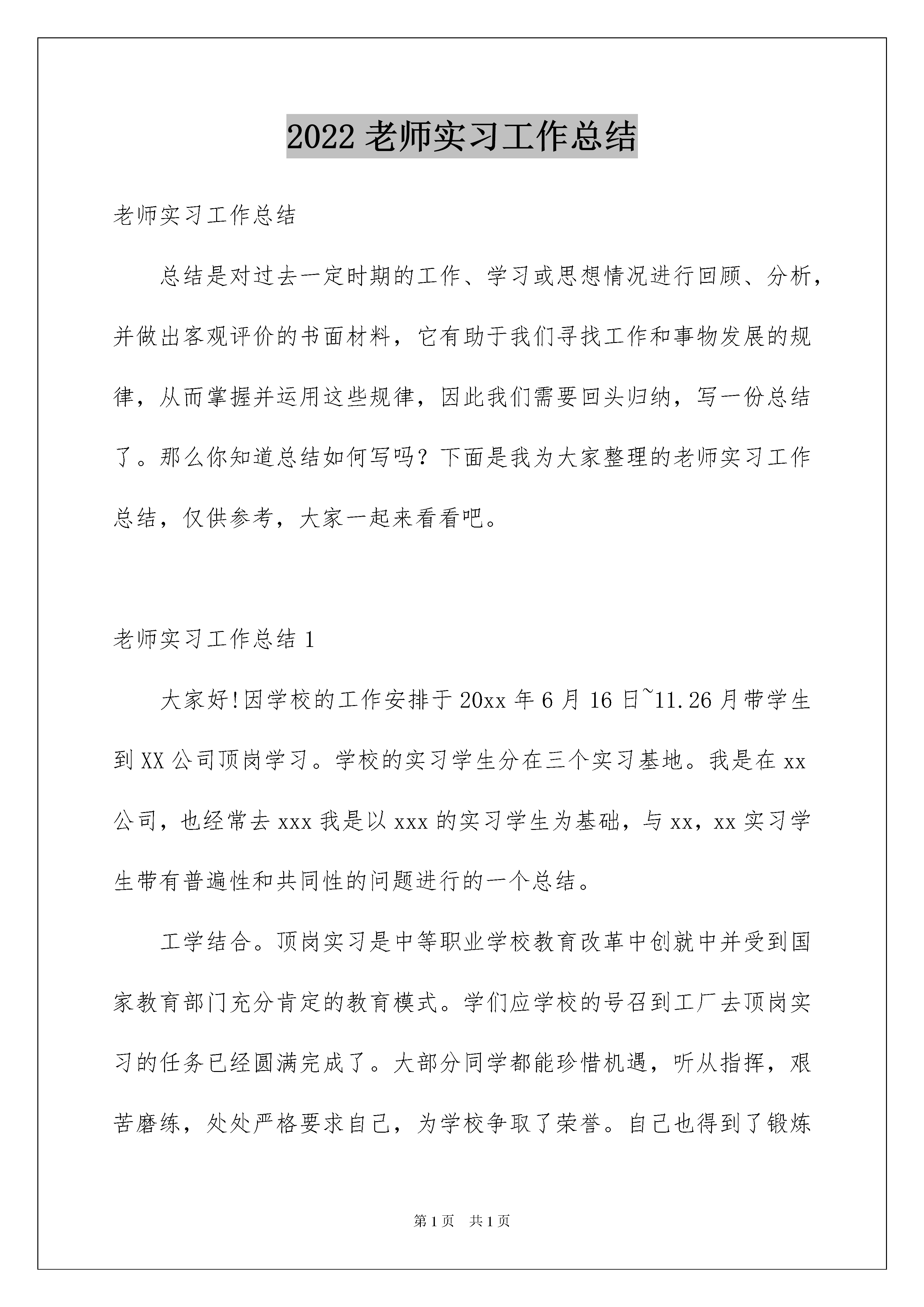 2022 老师实习工作总结

老师实习工作总结

总结是对过去一定时期的工作、学习或思想情况进行回顾、分析，并做出客观评价的书面材料，它有助于我们寻找工作和事物发展的规律，从而掌握并运用这些规律，因此我们需要回头归纳，写一份总结了。那么你知道总结如何写吗？下面是我为大家整理的老师实习工作总结，仅供参考，大家一起来看看吧。

老师实习工作总结 1

大家好!因学校的工作安排于 20xx 年 6 月 16 日~11.26 月带学生到 XX 公司顶岗学习。学校的实习学生分在三个实习基地。我是在 xx 公司，也经常去 xxx 我是以 xxx 的实习学生为基础，与 xx，xx 实习学生带有普遍性和共同性的问题进行的一个总结。

工学结合。顶岗实习是中等职业学校教育改革中创就中并受到国家教育部门充分肯定的教育模式。学们应学校的号召到工厂去顶岗实习的任务已经圆满完成了。大部分同学都能珍惜机遇，听从指挥，艰苦磨练，处处严格要求自己，为学校争取了荣誉。自己也得到了锻炼

第 1 页 共 1 页